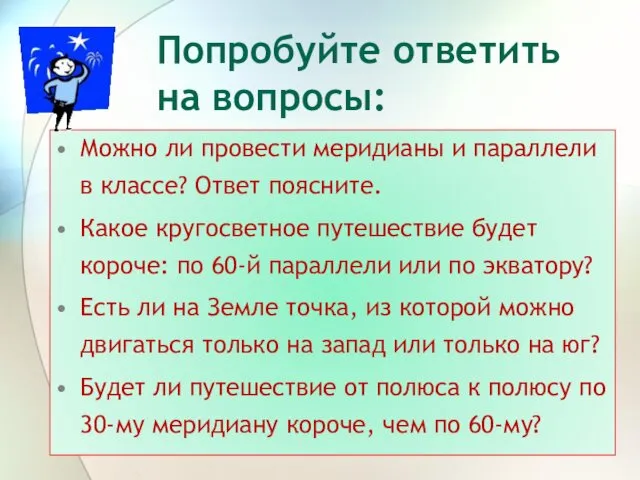 Попробуйте ответить на вопросы:

• Можно ли провести меридианы и параллели в классе? Ответ поясните.

• Какое кругосветное путешествие будет короче: по 60-й параллели или по экватору?

• Есть ли на Земле точка, из которой можно двигаться только на запад или только на юг?

• Будет ли путешествие от полюса к полюсу по 30-му меридиану короче, чем по 60-му?